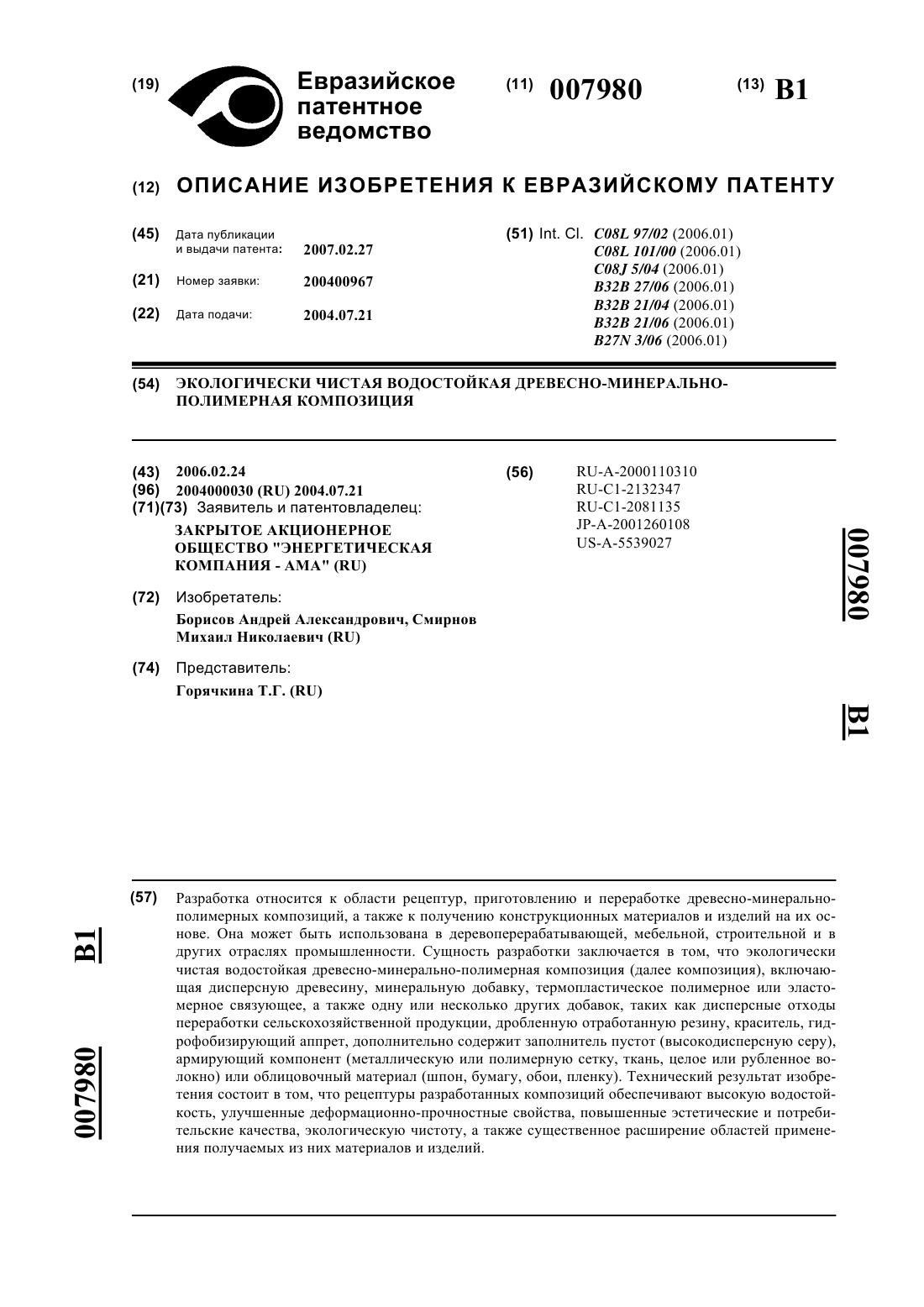 (19) Евразийское патентное ведомство

(11) 007980

(13) B1

(12) ОПИСАНИЕ ИЗОБРЕТЕНИЯ К ЕВРАЗИЙСКОМУ ПАТЕНТУ

(45) Дата публикации и выдачи патента: 2007.02.27

(21) Номер заявки: 200400967

(22) Дата подачи: 2004.07.21

(51) Int. Cl. C08L 97/02 (2006.01)
C08L 101/00 (2006.01)
C08J 5/04 (2006.01)
B32B 27/06 (2006.01)
B32B 21/04 (2006.01)
B32B 21/06 (2006.01)
B27N 3/06 (2006.01)

(54) ЭКОЛОГИЧЕСКИ ЧИСТАЯ ВОДОСТОЙКАЯ ДРЕВЕСНО-МИНЕРАЛЬНО-ПОЛИМЕРНАЯ КОМПОЗИЦИЯ

(43) 2006.02.24
(96) 2004000030 (RU) 2004.07.21
(71)(73) Заявитель и патентовладелец:
ЗАКРЫТОЕ АКЦИОНЕРНОЕ ОБЩЕСТВО "ЭНЕРГЕТИЧЕСКАЯ КОМПАНИЯ - АМА" (RU)

(72) Изобретатель:
Борисов Андрей Александрович, Смирнов Михаил Николаевич (RU)

(74) Представитель:
Горячкина Т.Г. (RU)

(56) RU-A-2000110310
RU-C1-2132347
RU-C1-2081135
JP-A-2001260108
US-A-5539027

007980

B1

(57) Разработка относится к области рецептур, приготовлению и переработке древесно-минерально-полимерных композиций, а также к получению конструкционных материалов и изделий на их основе. Она может быть использована в деревоперерабатывающей, мебельной, строительной и в других отраслях промышленности. Сущность разработки заключается в том, что экологически чистая водостойкая древесно-минерально-полимерная композиция (далее композиция), включающая дисперсную древесину, минеральную добавку, термопластическое полимерное или эластомерное связующее, а также одну или несколько других добавок, таких как дисперсные отходы переработки сельскохозяйственной продукции, дробленную отработанную резину, краситель, гидрофобизирующий аппрет, дополнительно содержит заполнитель пустот (высокодисперсную серу), армирующий компонент (металлическую или полимерную сетку, ткань, целое или рубленное волокно) или облицовочный материал (шпон, бумагу, обои, пленку). Технический результат изобретения состоит в том, что рецептуры разработанных композиций обеспечивают высокую водостойкость, улучшенные деформационно-прочностные свойства, повышенные эстетические и потребительские качества, экологическую чистоту, а также существенное расширение областей применения получаемых из них материалов и изделий.

B1

007980